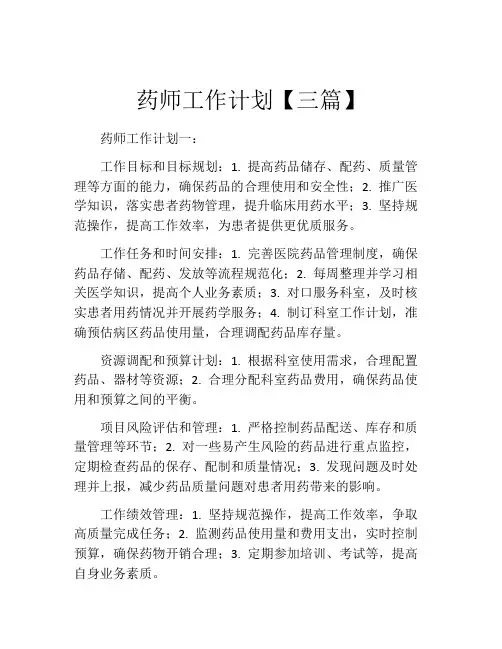 药师工作计划【三篇】

药师工作计划一：

工作目标和目标规划：1. 提高药品储存、配药、质量管理等方面的能力，确保药品的合理使用和安全性；2. 推广医学知识，落实患者药物管理，提升临床用药水平；3. 坚持规范操作，提高工作效率，为患者提供更优质服务。

工作任务和时间安排：1. 完善医院药品管理制度，确保药品存储、配药、发放等流程规范化；2. 每周整理并学习相关医学知识，提高个人业务素质；3. 对口服务科室，及时核实患者用药情况并开展药学服务；4. 制订科室工作计划，准确预估病区药品使用量，合理调配药品库存量。

资源调配和预算计划：1. 根据科室使用需求，合理配置药品、器材等资源；2. 合理分配科室药品费用，确保药品使用和预算之间的平衡。

项目风险评估和管理：1. 严格控制药品配送、库存和质量管理等环节；2. 对一些易产生风险的药品进行重点监控，定期检查药品的保存、配制和质量情况；3. 发现问题及时处理并上报，减少药品质量问题对患者用药带来的影响。

工作绩效管理：1. 坚持规范操作，提高工作效率，争取高质量完成任务；2. 监测药品使用量和费用支出，实时控制预算，确保药物开销合理；3. 定期参加培训、考试等，提高自身业务素质。